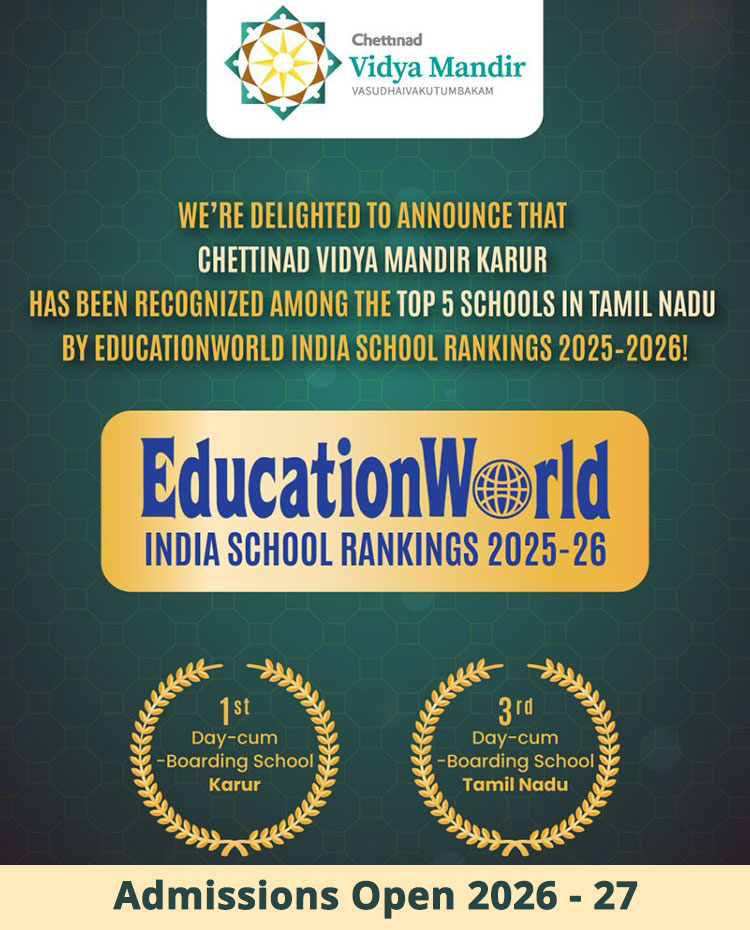 Chettinad
Vidya Mandir
VASUDHAIVAKUTUMBAKAM

WE'RE DELIGHTED TO ANNOUNCE THAT CHETTINAD VIDYA MANDIR KARUR HAS BEEN RECOGNIZED AMONG THE TOP 5 SCHOOLS IN TAMIL NADU BY EDUCATIONWORLD INDIA SCHOOL RANKINGS 2025-2026!

EducationWorld
INDIA SCHOOL RANKINGS 2025-26

1st
Day-cum
-Boarding School
Karur

3rd
Day-cum
-Boarding School
Tamil Nadu

Admissions Open 2026 - 27